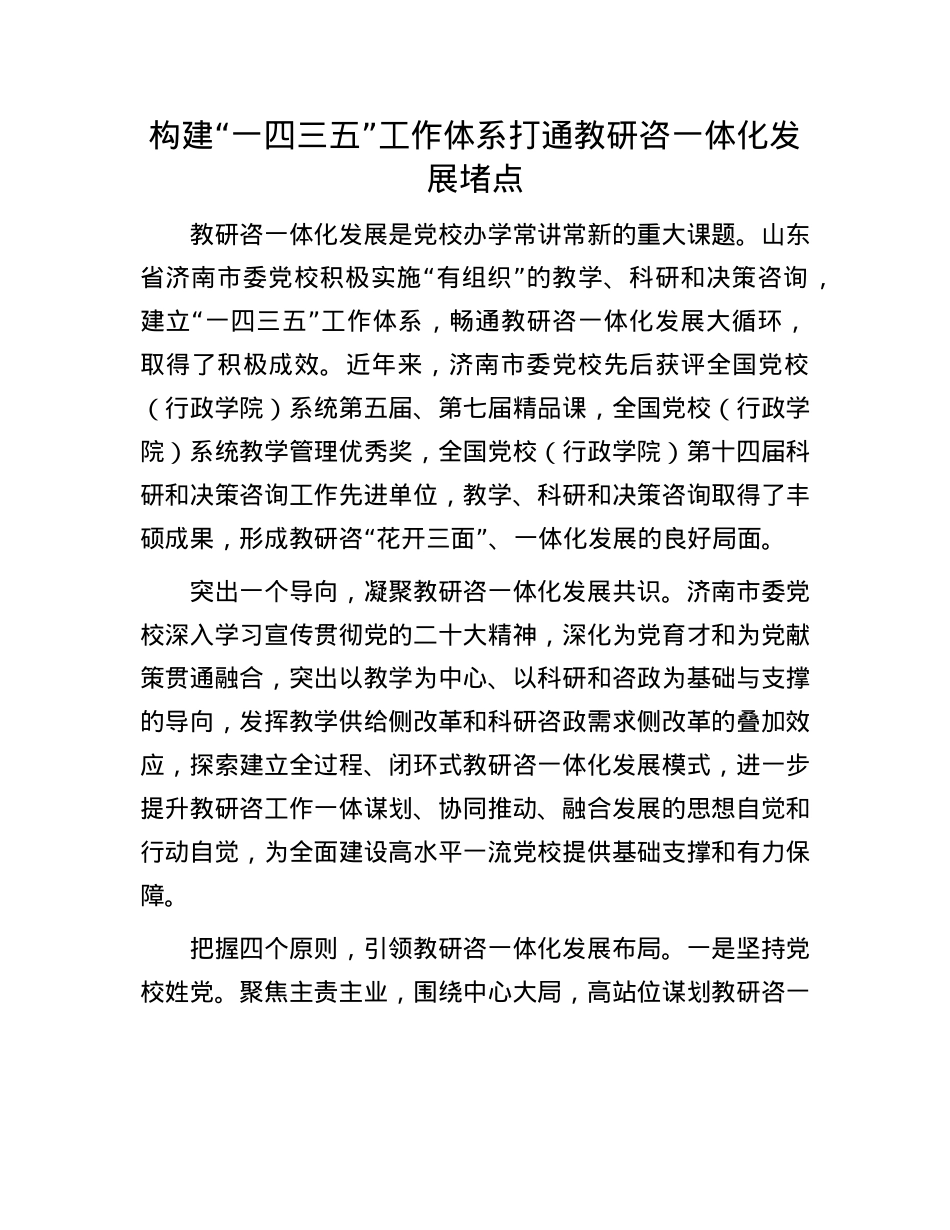 构建“一四三五”工作体系打通教研咨一体化发展堵点

教研咨一体化发展是党校办学常讲常新的重大课题。山东省济南市委党校积极实施“有组织”的教学、科研和决策咨询，建立“一四三五”工作体系，畅通教研咨一体化发展大循环，取得了积极成效。近年来，济南市委党校先后获评全国党校（行政学院）系统第五届、第七届精品课，全国党校（行政学院）系统教学管理优秀奖，全国党校（行政学院）第十四届科研和决策咨询工作先进单位，教学、科研和决策咨询取得了丰硕成果，形成教研咨“花开三面”、一体化发展的良好局面。

突出一个导向，凝聚教研咨一体化发展共识。济南市委党校深入学习宣传贯彻党的二十大精神，深化为党育才和为党献策贯通融合，突出以教学为中心、以科研和咨政为基础与支撑的导向，发挥教学供给侧改革和科研咨政需求侧改革的叠加效应，探索建立全过程、闭环式教研咨一体化发展模式，进一步提升教研咨工作一体谋划、协同推动、融合发展的思想自觉和行动自觉，为全面建设高水平一流党校提供基础支撑和有力保障。

把握四个原则，引领教研咨一体化发展布局。一是坚持党校姓党。聚焦主责主业，围绕中心大局，高站位谋划教研咨一